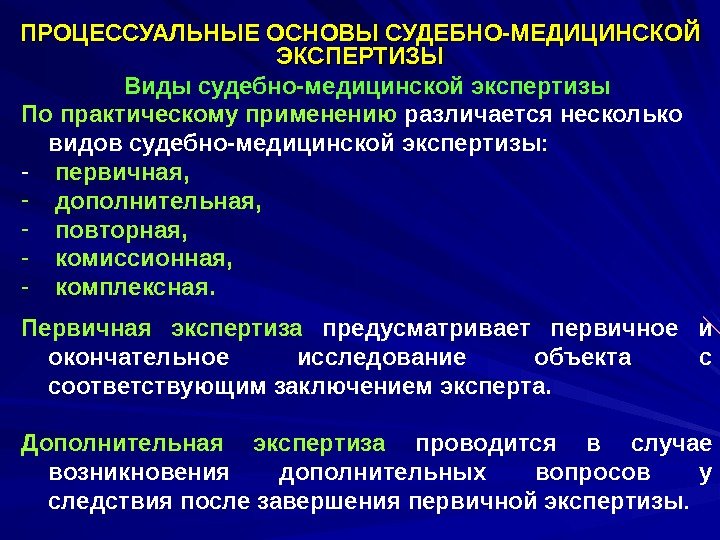 ПРОЦЕССУАЛЬНЫЕ ОСНОВЫ СУДЕБНО-МЕДИЦИНСКОЙ ЭКСПЕРТИЗЫ

Виды судебно-медицинской экспертизы

По практическому применению различается несколько видов судебно-медицинской экспертизы:
- первичная,
- дополнительная,
- повторная,
- комиссионная,
- комплексная.

Первичная экспертиза предусматривает первичное и окончательное исследование объекта с соответствующим заключением эксперта.

Дополнительная экспертиза проводится в случае возникновения дополнительных вопросов у следствия после завершения первичной экспертизы.